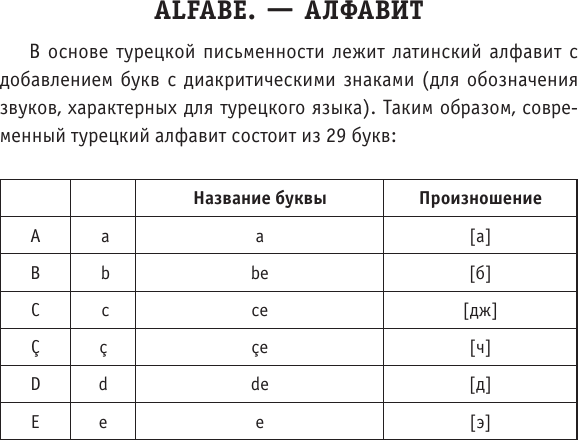 ALFABE. — АЛФАВИТ

В основе турецкой письменности лежит латинский алфавит с добавлением букв с диакритическими знаками (для обозначения звуков, характерных для турецкого языка). Таким образом, современный турецкий алфавит состоит из 29 букв:

| | | Название буквы | Произношение |
|---|---|---|---|
| A | a | a | [а] |
| B | b | be | [б] |
| C | c | ce | [дж] |
| Ç | ç | çe | [ч] |
| D | d | de | [д] |
| E | e | e | [э] |